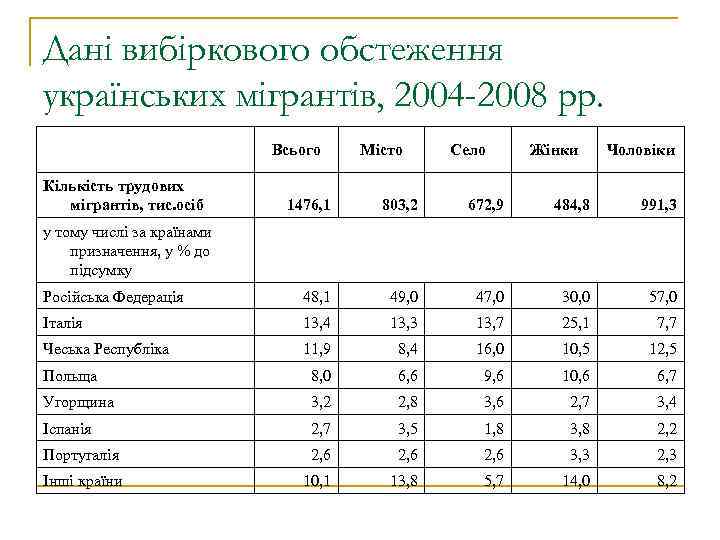 Дані вибіркового обстеження українських мігрантів, 2004-2008 рр.

|  | Всього | Місто | Село | Жінки | Чоловіки |
|---|---|---|---|---|---|
| Кількість трудових мігрантів, тис.осіб | 1476,1 | 803,2 | 672,9 | 484,8 | 991,3 |
| у тому числі за країнами призначення, у % до підсумку |  |  |  |  |  |
| Російська Федерація | 48,1 | 49,0 | 47,0 | 30,0 | 57,0 |
| Італія | 13,4 | 13,3 | 13,7 | 25,1 | 7,7 |
| Чеська Республіка | 11,9 | 8,4 | 16,0 | 10,5 | 12,5 |
| Польща | 8,0 | 6,6 | 9,6 | 10,6 | 6,7 |
| Угорщина | 3,2 | 2,8 | 3,6 | 2,7 | 3,4 |
| Іспанія | 2,7 | 3,5 | 1,8 | 3,8 | 2,2 |
| Португалія | 2,6 | 2,6 | 2,6 | 3,3 | 2,3 |
| Інші країни | 10,1 | 13,8 | 5,7 | 14,0 | 8,2 |